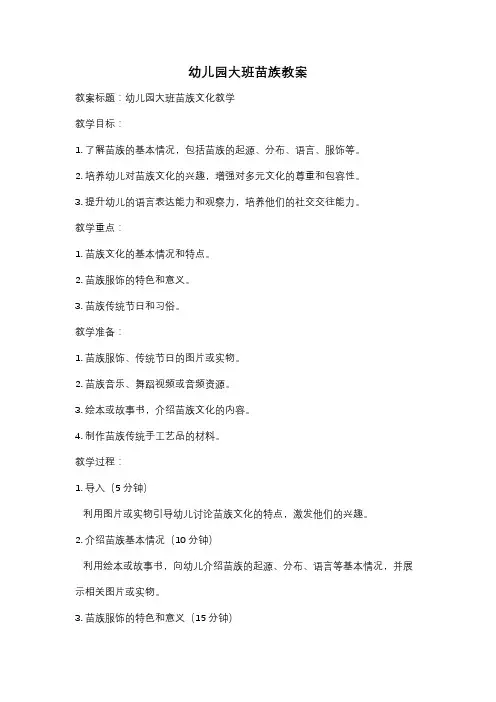 幼儿园大班苗族教案

教案标题：幼儿园大班苗族文化教学

教学目标：

1. 了解苗族的基本情况，包括苗族的起源、分布、语言、服饰等。

2. 培养幼儿对苗族文化的兴趣，增强对多元文化的尊重和包容性。

3. 提升幼儿的语言表达能力和观察力，培养他们的社交交往能力。

教学重点：

1. 苗族文化的基本情况和特点。

2. 苗族服饰的特色和意义。

3. 苗族传统节日和习俗。

教学准备：

1. 苗族服饰、传统节日的图片或实物。

2. 苗族音乐、舞蹈视频或音频资源。

3. 绘本或故事书，介绍苗族文化的内容。

4. 制作苗族传统手工艺品的材料。

教学过程：

1. 导入（5 分钟）

利用图片或实物引导幼儿讨论苗族文化的特点，激发他们的兴趣。

2. 介绍苗族基本情况（10 分钟）

利用绘本或故事书，向幼儿介绍苗族的起源、分布、语言等基本情况，并展示相关图片或实物。

3. 苗族服饰的特色和意义（15 分钟）